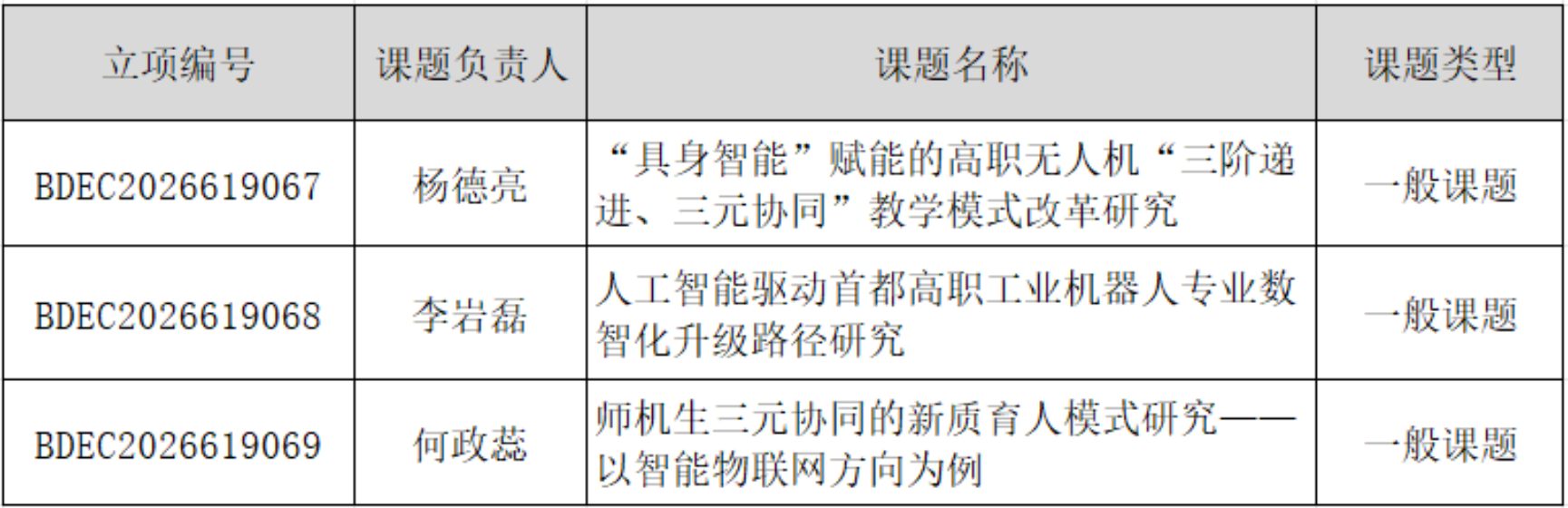 | 立项编号 | 课题负责人 | 课题名称 | 课题类型 |
|---|---|---|---|
| BDEC2026619067 | 杨德亮 | “具身智能”赋能的高职无人机“三阶递进、三元协同”教学模式改革研究 | 一般课题 |
| BDEC2026619068 | 李岩磊 | 人工智能驱动首都高职工业机器人专业数智化升级路径研究 | 一般课题 |
| BDEC2026619069 | 何政蕊 | 师机生三元协同的新质育人模式研究——以智能物联网方向为例 | 一般课题 |